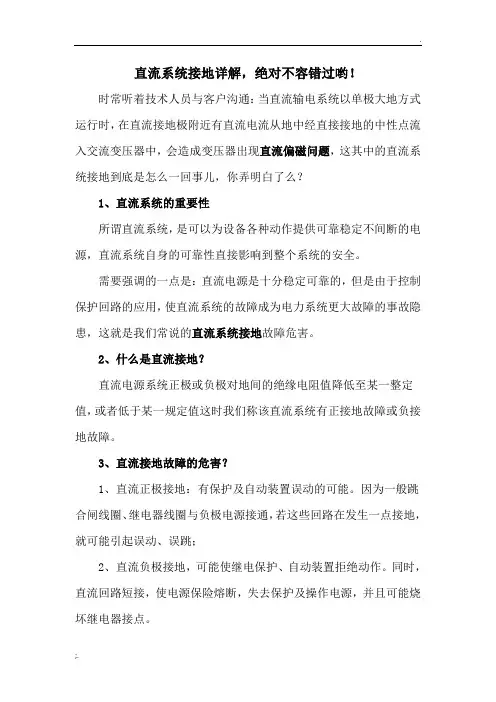 直流系统接地详解，绝对不容错过哟！

时常听着技术人员与客户沟通：当直流输电系统以单极大地方式运行时，在直流接地极附近有直流电流从地中经直接接地的中性点流入交流变压器中，会造成变压器出现直流偏磁问题，这其中的直流系统接地到底是怎么一回事儿，你弄明白了么？

1、直流系统的重要性

所谓直流系统，是可以为设备各种动作提供可靠稳定不间断的电源，直流系统自身的可靠性直接影响到整个系统的安全。

需要强调的一点是：直流电源是十分稳定可靠的，但是由于控制保护回路的应用，使直流系统的故障成为电力系统更大故障的事故隐患，这就是我们常说的直流系统接地故障危害。

2、什么是直流接地？

直流电源系统正极或负极对地间的绝缘电阻值降低至某一整定值，或者低于某一规定值这时我们称该直流系统有正接地故障或负接地故障。

3、直流接地故障的危害？

1、直流正极接地：有保护及自动装置误动的可能。因为一般跳合闸线圈、继电器线圈与负极电源接通，若这些回路在发生一点接地，就可能引起误动、误跳；

2、直流负极接地，可能使继电保护、自动装置拒绝动作。同时，直流回路短接，使电源保险熔断，失去保护及操作电源，并且可能烧坏继电器接点。